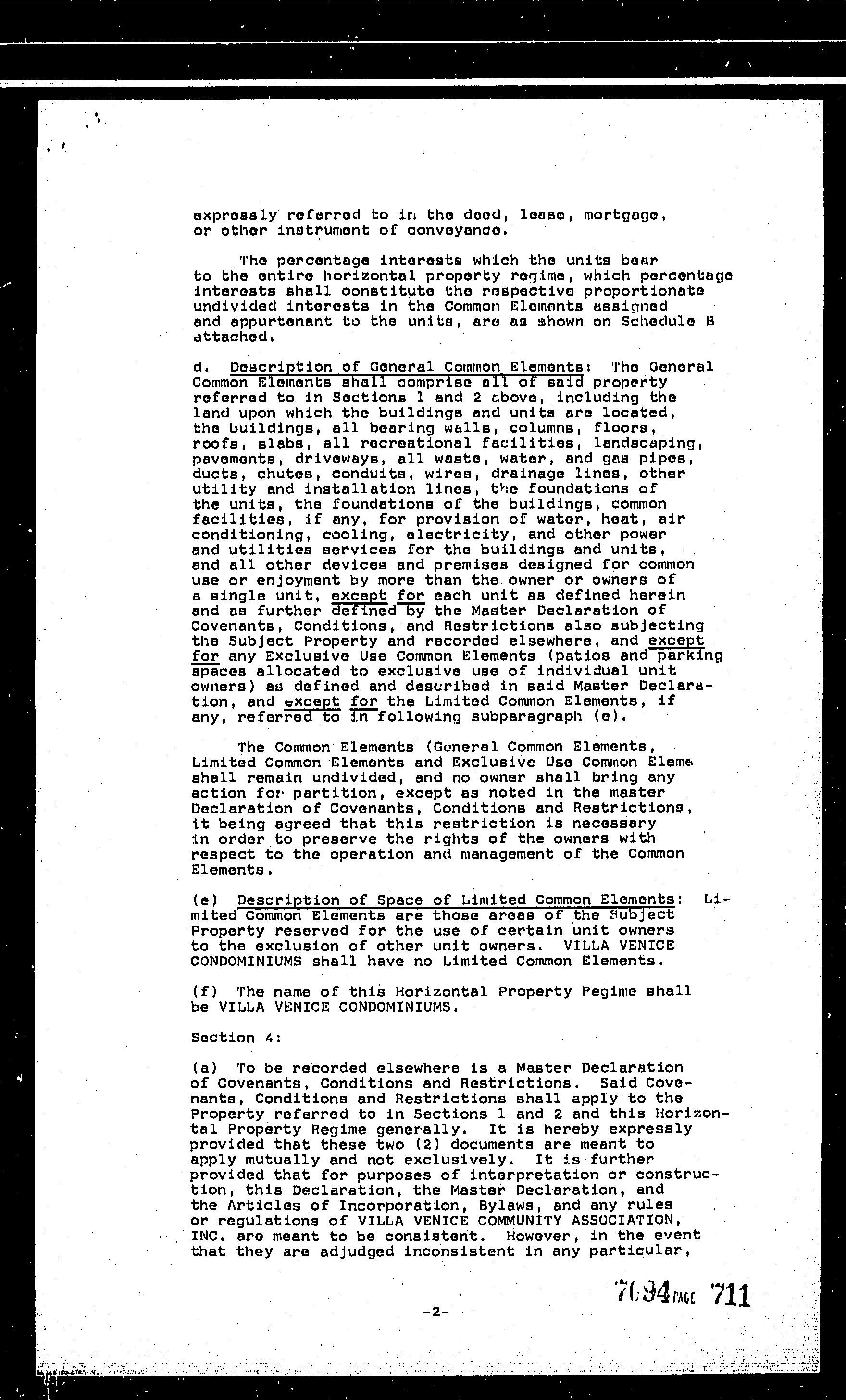 expressly referred to in the deed, lease, mortgage, or other instrument of conveyance.

The percentage interests which the units bear to the entire horizontal property regime, which percentage interests shall constitute the respective proportionate undivided interests in the Common Elements assigned and appurtenant to the units, are as shown on Schedule B attached.

d. Description of General Common Elements: The General Common Elements shall comprise all of said property referred to in Sections 1 and 2 above, including the land upon which the buildings and units are located, the buildings, all bearing walls, columns, floors, roofs, slabs, all recreational facilities, landscaping, pavements, driveways, all waste, water, and gas pipes, ducts, chutes, conduits, wires, drainage lines, other utility and installation lines, the foundations of the units, the foundations of the buildings, common facilities, if any, for provision of water, heat, air conditioning, cooling, electricity, and other power and utilities services for the buildings and units, and all other devices and premises designed for common use or enjoyment by more than the owner or owners of a single unit, except for each unit as defined herein and as further defined by the Master Declaration of Covenants, Conditions, and Restrictions also subjecting the Subject Property and recorded elsewhere, and except for any Exclusive Use Common Elements (patios and parking spaces allocated to exclusive use of individual unit owners) as defined and described in said Master Declaration, and except for the Limited Common Elements, if any, referred to in following subparagraph (e).

The Common Elements (General Common Elements, Limited Common Elements and Exclusive Use Common Eleme shall remain undivided, and no owner shall bring any action for partition, except as noted in the master Declaration of Covenants, Conditions and Restrictions, it being agreed that this restriction is necessary in order to preserve the rights of the owners with respect to the operation and management of the Common Elements.

(e) Description of Space of Limited Common Elements: Limited Common Elements are those areas of the Subject Property reserved for the use of certain unit owners to the exclusion of other unit owners. VILLA VENICE CONDOMINIUMS shall have no Limited Common Elements.

(f) The name of this Horizontal Property Pegime shall be VILLA VENICE CONDOMINIUMS.

Section 4:

(a) To be recorded elsewhere is a Master Declaration of Covenants, Conditions and Restrictions. Said Covenants, Conditions and Restrictions shall apply to the Property referred to in Sections 1 and 2 and this Horizontal Property Regime generally. It is hereby expressly provided that these two (2) documents are meant to apply mutually and not exclusively. It is further provided that for purposes of interpretation or construction, this Declaration, the Master Declaration, and the Articles of Incorporation, Bylaws, and any rules or regulations of VILLA VENICE COMMUNITY ASSOCIATION, INC. are meant to be consistent. However, in the event that they are adjudged inconsistent in any particular,

7094 PAGE 711

-2-